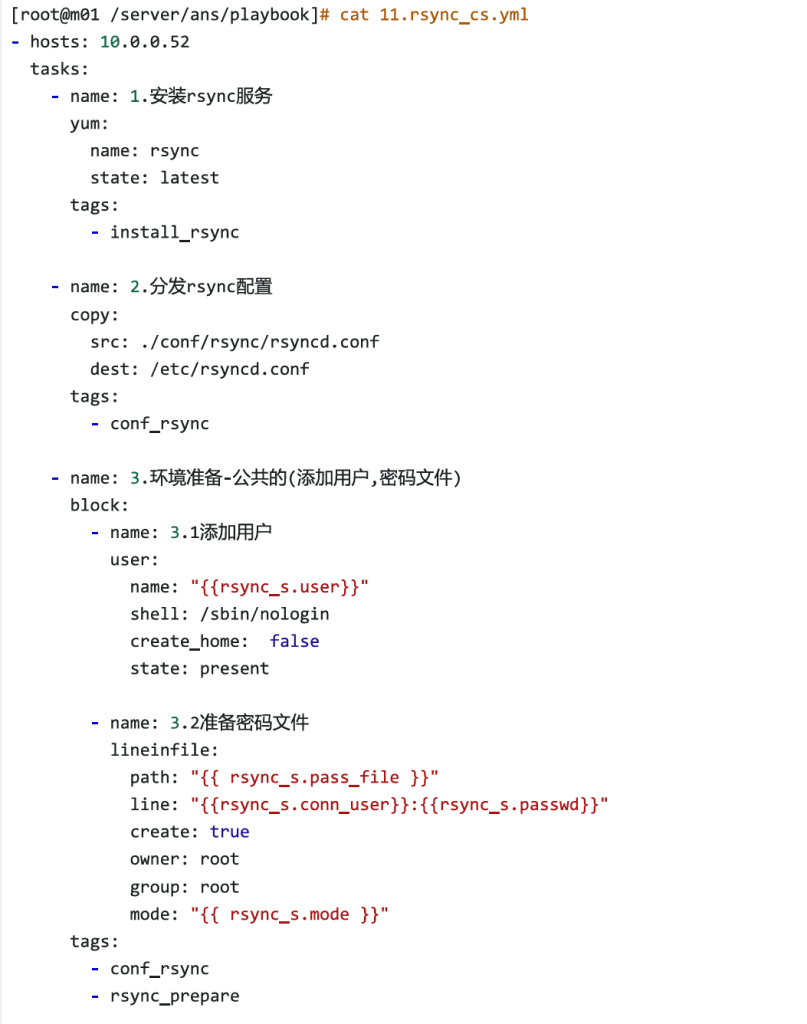 [root@m01 /server/ans/playbook]# cat 11.rsync_cs.yml
- hosts: 10.0.0.52
  tasks:
    - name: 1.安装rsync服务
      yum:
        name: rsync
        state: latest
      tags:
        - install_rsync

    - name: 2.分发rsync配置
      copy:
        src: ./conf/rsync/rsyncd.conf
        dest: /etc/rsyncd.conf
      tags:
        - conf_rsync

    - name: 3.环境准备-公共的(添加用户,密码文件)
      block:
        - name: 3.1添加用户
          user:
            name: "{{rsync_s.user}}"
            shell: /sbin/nologin
            create_home:  false
            state: present

        - name: 3.2准备密码文件
          lineinfile:
            path: "{{ rsync_s.pass_file }}"
            line: "{{rsync_s.conn_user}}:{{rsync_s.passwd}}"
            create: true
            owner: root
            group: root
            mode: "{{ rsync_s.mode }}"
      tags:
        - conf_rsync
        - rsync_prepare